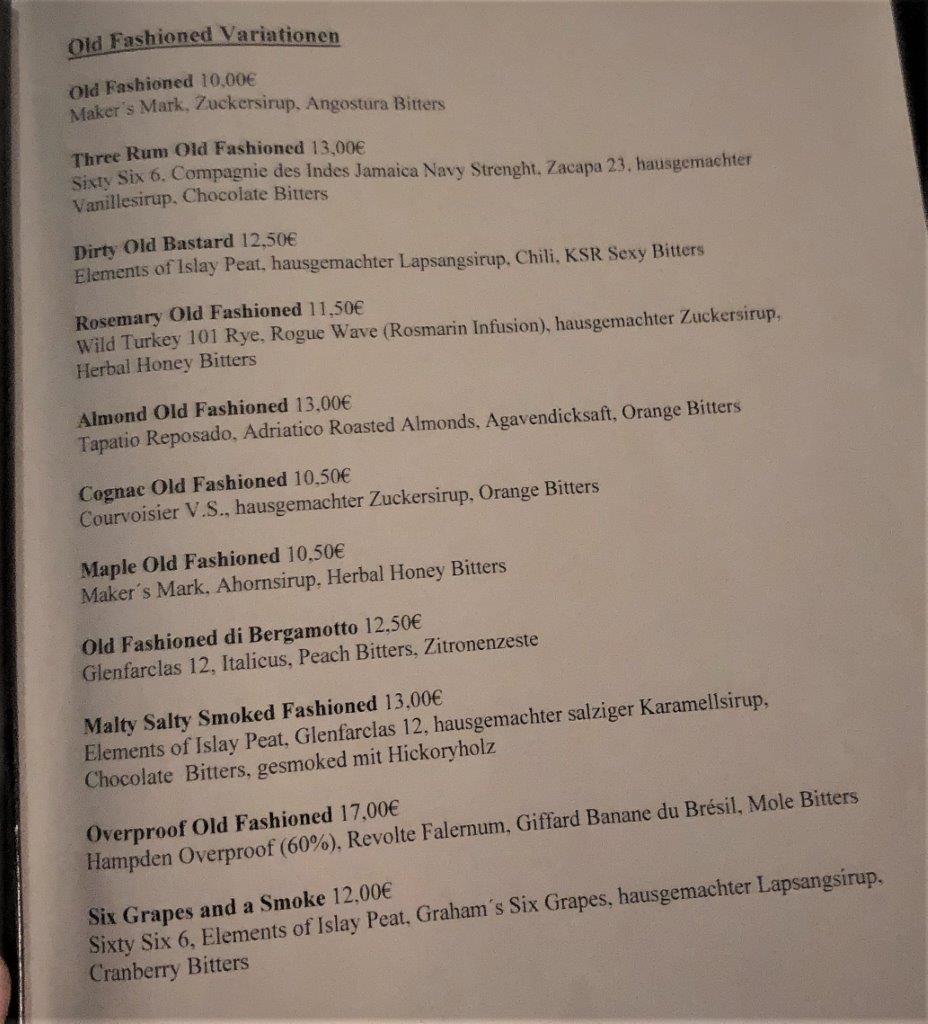 Old Fashioned Variationen

Old Fashioned 10,00€
Maker´s Mark, Zuckersirup, Angostura Bitters

Three Rum Old Fashioned 13,00€
Sixty Six 6, Compagnie des Indes Jamaica Navy Strenght, Zacapa 23, hausgemachter Vanillesirup, Chocolate Bitters

Dirty Old Bastard 12,50€
Elements of Islay Peat, hausgemachter Lapsangsirup, Chili, KSR Sexy Bitters

Rosemary Old Fashioned 11,50€
Wild Turkey 101 Rye, Rogue Wave (Rosmarin Infusion), hausgemachter Zuckersirup, Herbal Honey Bitters

Almond Old Fashioned 13,00€
Tapatio Reposado, Adriatico Roasted Almonds, Agavendicksaft, Orange Bitters

Cognac Old Fashioned 10,50€
Courvoisier V.S., hausgemachter Zuckersirup, Orange Bitters

Maple Old Fashioned 10,50€
Maker´s Mark, Ahornsirup, Herbal Honey Bitters

Old Fashioned di Bergamotto 12,50€
Glenfarclas 12, Italicus, Peach Bitters, Zitronenzeste

Malty Salty Smoked Fashioned 13,00€
Elements of Islay Peat, Glenfarclas 12, hausgemachter salziger Karamellsirup, Chocolate Bitters, gesmoked mit Hickoryholz

Overproof Old Fashioned 17,00€
Hampden Overproof (60%), Revolte Falernum, Giffard Banane du Brésil, Mole Bitters

Six Grapes and a Smoke 12,00€
Sixty Six 6, Elements of Islay Peat, Graham´s Six Grapes, hausgemachter Lapsangsirup, Cranberry Bitters